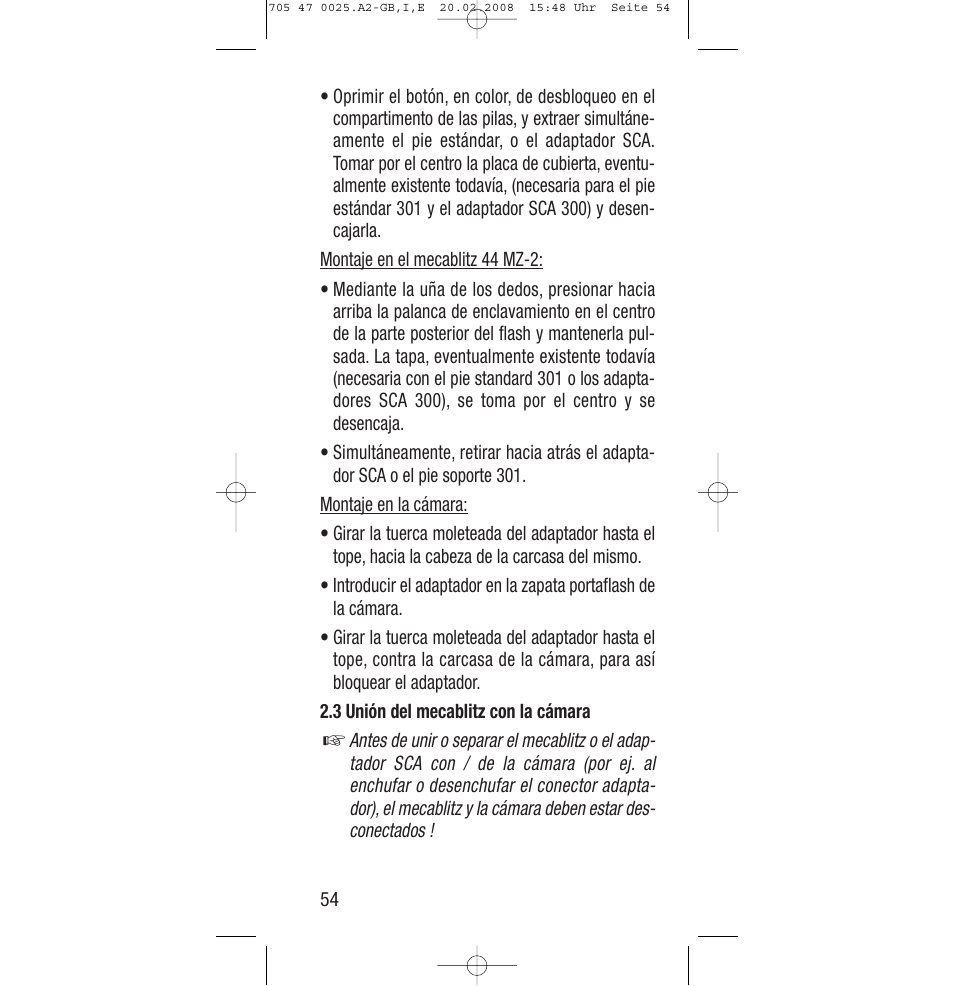 705 47 0025.A2-GB,I,E 20.02.2008 15:48 Uhr Seite 54

• Oprimir el botón, en color, de desbloqueo en el compartimento de las pilas, y extraer simultáneamente el pie estándar, o el adaptador SCA. Tomar por el centro la placa de cubierta, eventualmente existente todavía, (necesaria para el pie estándar 301 y el adaptador SCA 300) y desencajarla.

Montaje en el mecablitz 44 MZ-2:

• Mediante la uña de los dedos, presionar hacia arriba la palanca de enclavamiento en el centro de la parte posterior del flash y mantenerla pulsada. La tapa, eventualmente existente todavía (necesaria con el pie standard 301 o los adaptadores SCA 300), se toma por el centro y se desencaja.

• Simultáneamente, retirar hacia atrás el adaptador SCA o el pie soporte 301.

Montaje en la cámara:

• Girar la tuerca moleteada del adaptador hasta el tope, hacia la cabeza de la carcasa del mismo.

• Introducir el adaptador en la zapata portaflash de la cámara.

• Girar la tuerca moleteada del adaptador hasta el tope, contra la carcasa de la cámara, para así bloquear el adaptador.

2.3 Unión del mecablitz con la cámara

☞ Antes de unir o separar el mecablitz o el adaptador SCA con / de la cámara (por ej. al enchufar o desenchufar el conector adaptador), el mecablitz y la cámara deben estar desconectados !

54